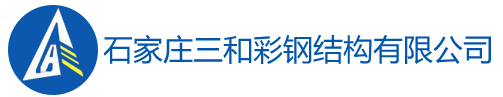 石家庄三和彩钢结构有限公司